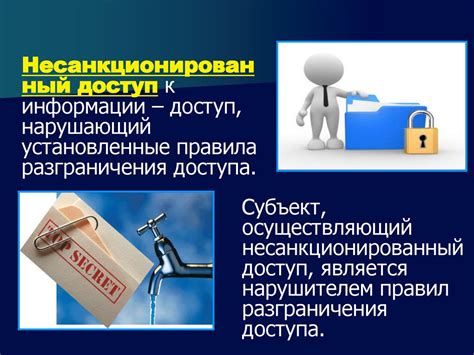 Несанкционированный доступ к информации – доступ, нарушающий установленные правила разграничения доступа.

TOP SECRET

Субъект, осуществляющий несанкционированный доступ, является нарушителем правил разграничения доступа.